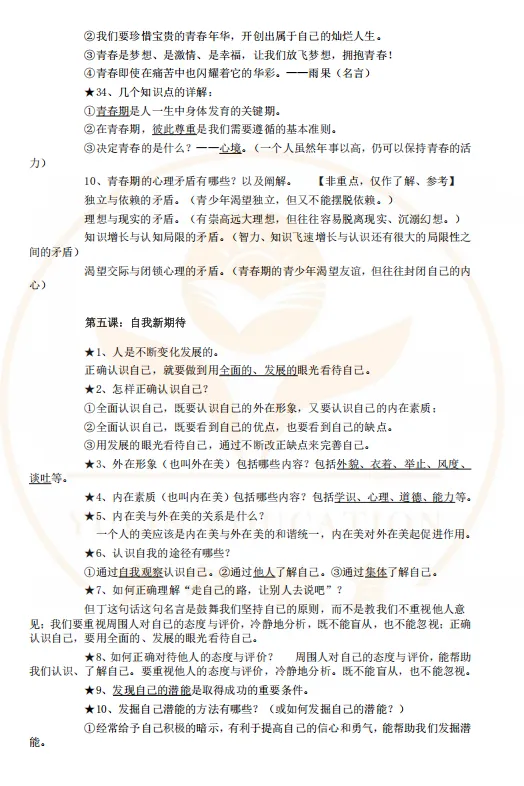 ②我们要珍惜宝贵的青春年华，开创出属于自己的灿烂人生。
③青春是梦想、是激情、是幸福，让我们放飞梦想，拥抱青春！
④青春即使在痛苦中也闪耀着它的华彩。——雨果（名言）
★34、几个知识点的详解：
①青春期是人一生中身体发育的关键期。
②在青春期，彼此尊重是我们需要遵循的基本准则。
③决定青春的是什么？——心境。（一个人虽然年事以高，仍可以保持青春的活力）
10、青春期的心理矛盾有哪些？以及阐解。　【非重点，仅作了解、参考】
独立与依赖的矛盾。（青少年渴望独立，但又不能摆脱依赖。）
理想与现实的矛盾。（有崇高远大理想，但往往容易脱离现实、沉溺幻想。）
知识增长与认知局限的矛盾。（智力、知识飞速增长与认识还有很大的局限性之间的矛盾）
渴望交际与闭锁心理的矛盾。（青春期的青少年渴望友谊，但往往封闭自己的内心）

第五课：自我新期待
★1、人是不断变化发展的。
正确认识自己，就要做到用全面的、发展的眼光看待自己。
★2、怎样正确认识自己？
①全面认识自己，既要认识自己的外在形象，又要认识自己的内在素质；
②全面认识自己，既要看到自己的优点，也要看到自己的缺点。
③用发展的眼光看待自己，通过不断改正缺点来完善自己。
★3、外在形象（也叫外在美）包括哪些内容？包括外貌、衣着、举止、风度、谈吐等。
★4、内在素质（也叫内在美）包括哪些内容？包括学识、心理、道德、能力等。
★5、内在美与外在美的关系是什么？
一个人的美应该是内在美与外在美的和谐统一，内在美对外在美起促进作用。
★6、认识自我的途径有哪些？
①通过自我观察认识自己。②通过他人了解自己。③通过集体了解自己。
★7、如何正确理解“走自己的路，让别人去说吧”？
但丁这句话这句名言是鼓舞我们坚持自己的原则，而不是教我们不重视他人意见；我们要重视周围人对自己的态度与评价，冷静地分析，既不能盲从，也不能忽视；正确认识自己，要用全面的、发展的眼光看待自己。
★8、如何正确对待他人的态度与评价？　周围人对自己的态度与评价，能帮助我们认识、了解自己。要重视他人的态度与评价，冷静地分析。既不能盲从，也不能忽视。
★9、发现自己的潜能是取得成功的重要条件。
★10、发掘自己潜能的方法有哪些？（或如何发掘自己的潜能？）
①经常给予自己积极的暗示，有利于提高自己的信心和勇气，能帮助我们发掘潜能。